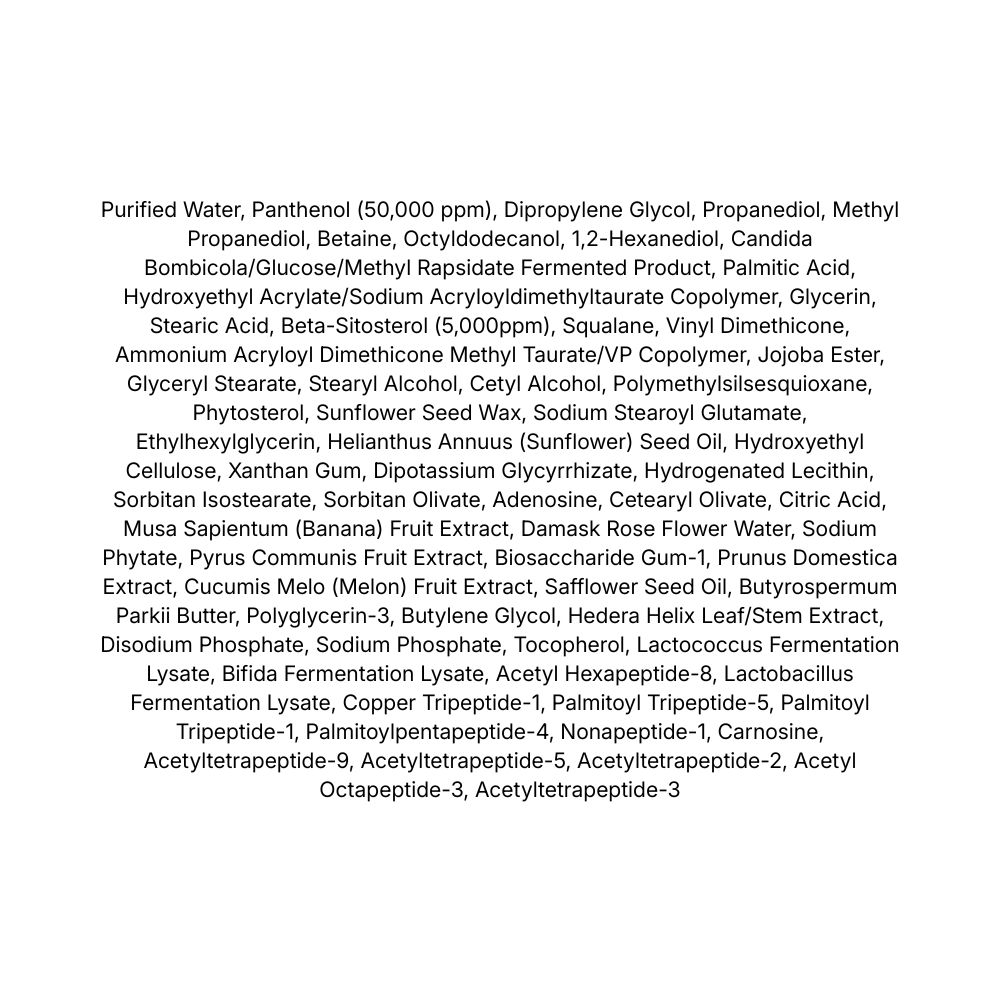 Purified Water, Panthenol (50,000 ppm), Dipropylene Glycol, Propanediol, Methyl Propanediol, Betaine, Octyldodecanol, 1,2-Hexanediol, Candida Bombicola/Glucose/Methyl Rapsidate Fermented Product, Palmitic Acid, Hydroxyethyl Acrylate/Sodium Acryloyldimethyltaurate Copolymer, Glycerin, Stearic Acid, Beta-Sitosterol (5,000ppm), Squalane, Vinyl Dimethicone, Ammonium Acryloyl Dimethicone Methyl Taurate/VP Copolymer, Jojoba Ester, Glyceryl Stearate, Stearyl Alcohol, Cetyl Alcohol, Polymethylsilsesquioxane, Phytosterol, Sunflower Seed Wax, Sodium Stearoyl Glutamate, Ethylhexylglycerin, Helianthus Annuus (Sunflower) Seed Oil, Hydroxyethyl Cellulose, Xanthan Gum, Dipotassium Glycyrrhizate, Hydrogenated Lecithin, Sorbitan Isostearate, Sorbitan Olivate, Adenosine, Cetearyl Olivate, Citric Acid, Musa Sapientum (Banana) Fruit Extract, Damask Rose Flower Water, Sodium Phytate, Pyrus Communis Fruit Extract, Biosaccharide Gum-1, Prunus Domestica Extract, Cucumis Melo (Melon) Fruit Extract, Safflower Seed Oil, Butyrospermum Parkii Butter, Polyglycerin-3, Butylene Glycol, Hedera Helix Leaf/Stem Extract, Disodium Phosphate, Sodium Phosphate, Tocopherol, Lactococcus Fermentation Lysate, Bifida Fermentation Lysate, Acetyl Hexapeptide-8, Lactobacillus Fermentation Lysate, Copper Tripeptide-1, Palmitoyl Tripeptide-5, Palmitoyl Tripeptide-1, Palmitoylpentapeptide-4, Nonapeptide-1, Carnosine, Acetyltetrapeptide-9, Acetyltetrapeptide-5, Acetyltetrapeptide-2, Acetyl Octapeptide-3, Acetyltetrapeptide-3